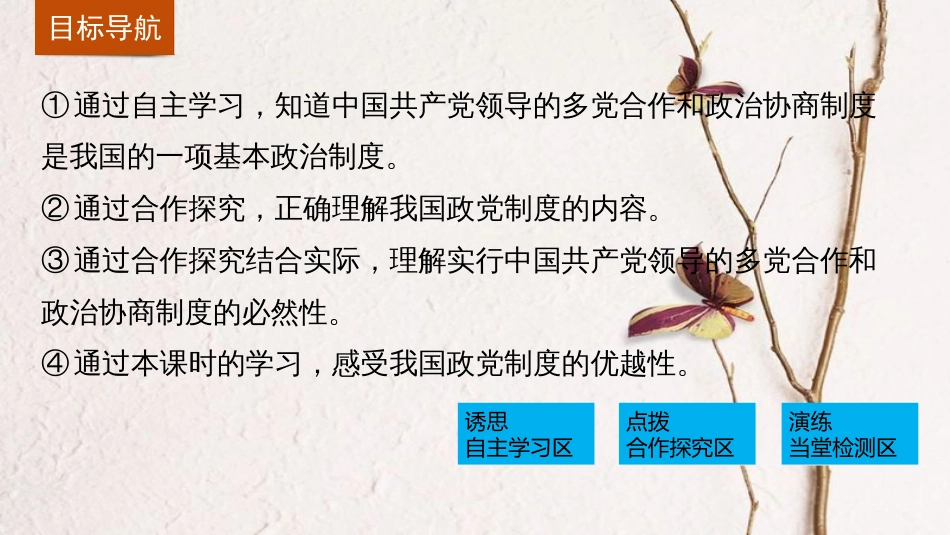 目标导航

①通过自主学习，知道中国共产党领导的多党合作和政治协商制度是我国的一项基本政治制度。
②通过合作探究，正确理解我国政党制度的内容。
③通过合作探究结合实际，理解实行中国共产党领导的多党合作和政治协商制度的必然性。
④通过本课时的学习，感受我国政党制度的优越性。

诱思
自主学习区

点拨
合作探究区

演练
当堂检测区